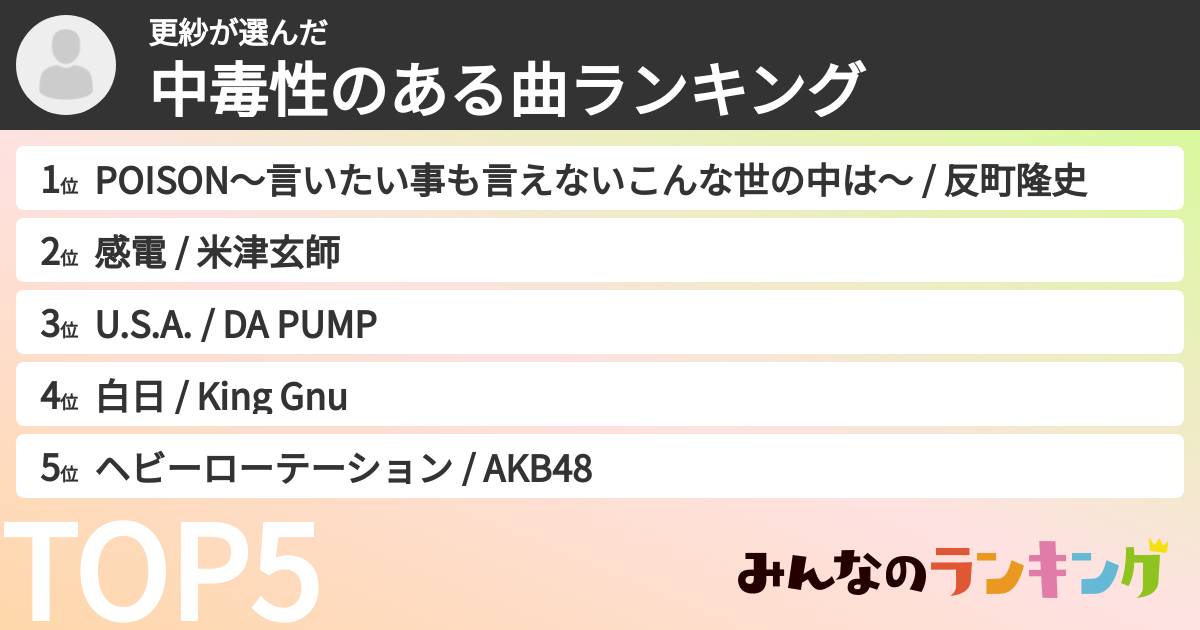 更紗が選んだ
中毒性のある曲ランキング

1位 POISON〜言いたい事も言えないこんな世の中は〜 / 反町隆史

2位 感電 / 米津玄師

3位 U.S.A. / DA PUMP

4位 白日 / King Gnu

5位 ヘビーローテーション / AKB48

TOP5

みんなのランキング